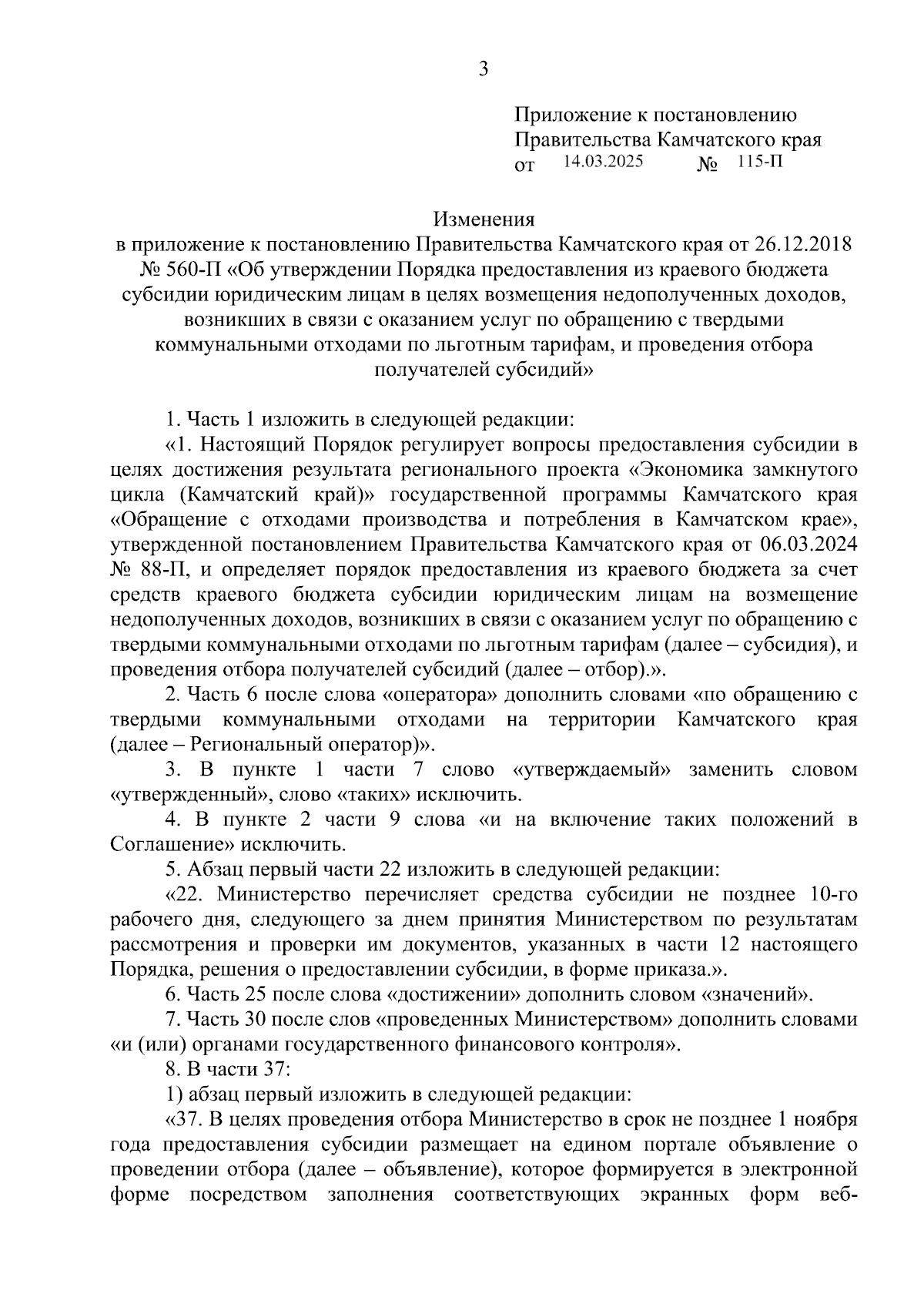 3

Приложение к постановлению Правительства Камчатского края
от 14.03.2025 № 115-П

Изменения
в приложение к постановлению Правительства Камчатского края от 26.12.2018 № 560-П «Об утверждении Порядка предоставления из краевого бюджета субсидии юридическим лицам в целях возмещения недополученных доходов, возникших в связи с оказанием услуг по обращению с твердыми коммунальными отходами по льготным тарифам, и проведения отбора получателей субсидий»

1. Часть 1 изложить в следующей редакции:

«1. Настоящий Порядок регулирует вопросы предоставления субсидии в целях достижения результата регионального проекта «Экономика замкнутого цикла (Камчатский край)» государственной программы Камчатского края «Обращение с отходами производства и потребления в Камчатском крае», утвержденной постановлением Правительства Камчатского края от 06.03.2024 № 88-П, и определяет порядок предоставления из краевого бюджета за счет средств краевого бюджета субсидии юридическим лицам на возмещение недополученных доходов, возникших в связи с оказанием услуг по обращению с твердыми коммунальными отходами по льготным тарифам (далее – субсидия), и проведения отбора получателей субсидий (далее – отбор).».

2. Часть 6 после слова «оператора» дополнить словами «по обращению с твердыми коммунальными отходами на территории Камчатского края (далее – Региональный оператор)».

3. В пункте 1 части 7 слово «утверждаемый» заменить словом «утвержденный», слово «таких» исключить.

4. В пункте 2 части 9 слова «и на включение таких положений в Соглашение» исключить.

5. Абзац первый части 22 изложить в следующей редакции:

«22. Министерство перечисляет средства субсидии не позднее 10-го рабочего дня, следующего за днем принятия Министерством по результатам рассмотрения и проверки им документов, указанных в части 12 настоящего Порядка, решения о предоставлении субсидии, в форме приказа.».

6. Часть 25 после слова «достижении» дополнить словом «значений».

7. Часть 30 после слов «проведенных Министерством» дополнить словами «и (или) органами государственного финансового контроля».

8. В части 37:

1) абзац первый изложить в следующей редакции:

«37. В целях проведения отбора Министерство в срок не позднее 1 ноября года предоставления субсидии размещает на едином портале объявление о проведении отбора (далее – объявление), которое формируется в электронной форме посредством заполнения соответствующих экранных форм веб-